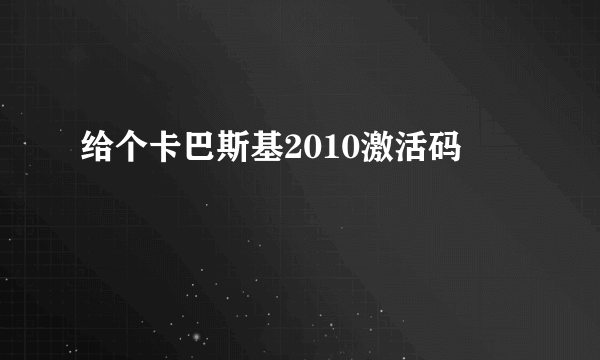 给个卡巴斯基2010激活码